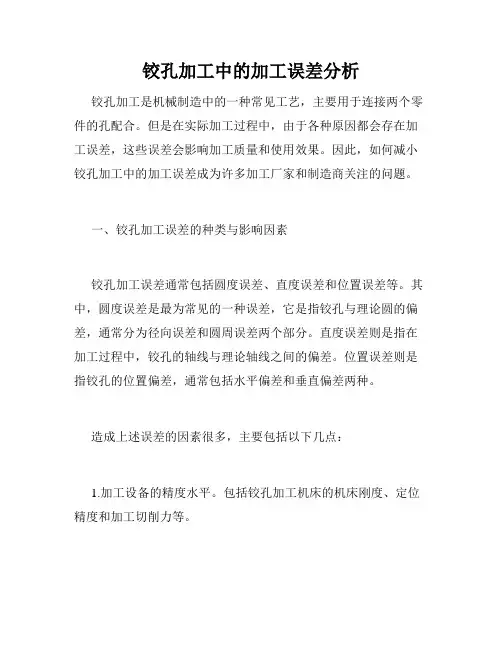 铰孔加工中的加工误差分析

铰孔加工是机械制造中的一种常见工艺，主要用于连接两个零件的孔配合。但是在实际加工过程中，由于各种原因都会存在加工误差，这些误差会影响加工质量和使用效果。因此，如何减小铰孔加工中的加工误差成为许多加工厂家和制造商关注的问题。

一、铰孔加工误差的种类与影响因素

铰孔加工误差通常包括圆度误差、直度误差和位置误差等。其中，圆度误差是最为常见的一种误差，它是指铰孔与理论圆的偏差，通常分为径向误差和圆周误差两个部分。直度误差则是指在加工过程中，铰孔的轴线与理论轴线之间的偏差。位置误差则是指铰孔的位置偏差，通常包括水平偏差和垂直偏差两种。

造成上述误差的因素很多，主要包括以下几点：

1.加工设备的精度水平。包括铰孔加工机床的机床刚度、定位精度和加工切削力等。